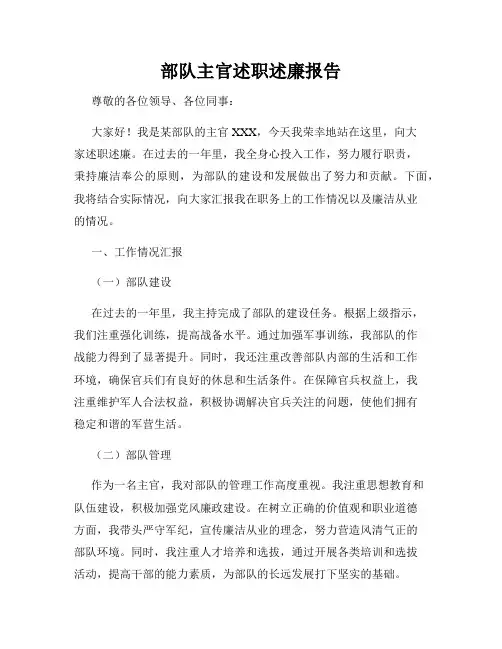 部队主官述职述廉报告

尊敬的各位领导、各位同事：

大家好！我是某部队的主官 XXX，今天我荣幸地站在这里，向大家述职述廉。在过去的一年里，我全身心投入工作，努力履行职责，秉持廉洁奉公的原则，为部队的建设和发展做出了努力和贡献。下面，我将结合实际情况，向大家汇报我在职务上的工作情况以及廉洁从业的情况。

一、工作情况汇报

（一）部队建设

在过去的一年里，我主持完成了部队的建设任务。根据上级指示，我们注重强化训练，提高战备水平。通过加强军事训练，我部队的作战能力得到了显著提升。同时，我还注重改善部队内部的生活和工作环境，确保官兵们有良好的休息和生活条件。在保障官兵权益上，我注重维护军人合法权益，积极协调解决官兵关注的问题，使他们拥有稳定和谐的军营生活。

（二）部队管理

作为一名主官，我对部队的管理工作高度重视。我注重思想教育和队伍建设，积极加强党风廉政建设。在树立正确的价值观和职业道德方面，我带头严守军纪，宣传廉洁从业的理念，努力营造风清气正的部队环境。同时，我注重人才培养和选拔，通过开展各类培训和选拔活动，提高干部的能力素质，为部队的长远发展打下坚实的基础。